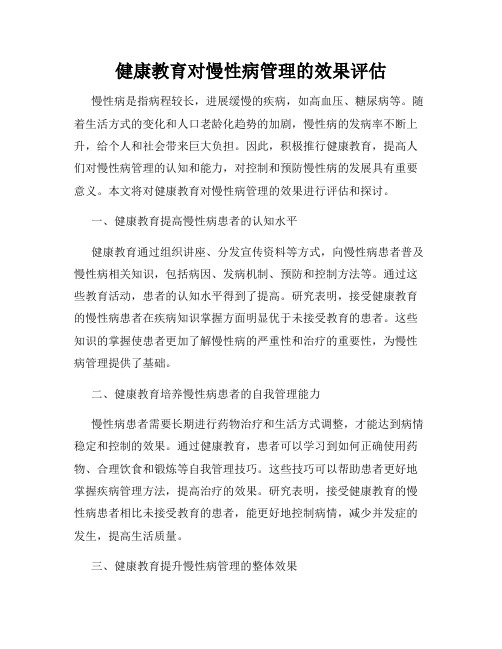 健康教育对慢性病管理的效果评估

慢性病是指病程较长，进展缓慢的疾病，如高血压、糖尿病等。随着生活方式的变化和人口老龄化趋势的加剧，慢性病的发病率不断上升，给个人和社会带来巨大负担。因此，积极推行健康教育，提高人们对慢性病管理的认知和能力，对控制和预防慢性病的发展具有重要意义。本文将对健康教育对慢性病管理的效果进行评估和探讨。

一、健康教育提高慢性病患者的认知水平

健康教育通过组织讲座、分发宣传资料等方式，向慢性病患者普及慢性病相关知识，包括病因、发病机制、预防和控制方法等。通过这些教育活动，患者的认知水平得到了提高。研究表明，接受健康教育的慢性病患者在疾病知识掌握方面明显优于未接受教育的患者。这些知识的掌握使患者更加了解慢性病的严重性和治疗的重要性，为慢性病管理提供了基础。

二、健康教育培养慢性病患者的自我管理能力

慢性病患者需要长期进行药物治疗和生活方式调整，才能达到病情稳定和控制的效果。通过健康教育，患者可以学习到如何正确使用药物、合理饮食和锻炼等自我管理技巧。这些技巧可以帮助患者更好地掌握疾病管理方法，提高治疗的效果。研究表明，接受健康教育的慢性病患者相比未接受教育的患者，能更好地控制病情，减少并发症的发生，提高生活质量。

三、健康教育提升慢性病管理的整体效果